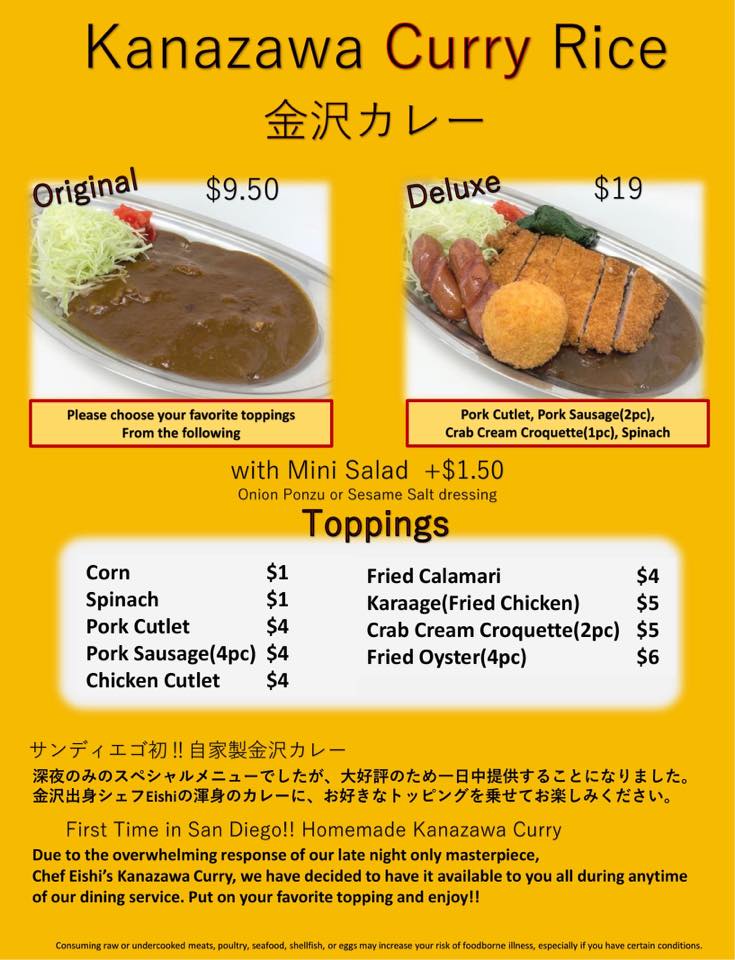 Kanazawa Curry Rice
金沢カレー

Original $9.50

Please choose your favorite toppings
From the following

Deluxe $19

Pork Cutlet, Pork Sausage(2pc),
Crab Cream Croquette(1pc), Spinach

with Mini Salad +$1.50
Onion Ponzu or Sesame Salt dressing

Toppings

Corn $1
Spinach $1
Pork Cutlet $4
Pork Sausage(4pc) $4
Chicken Cutlet $4

Fried Calamari $4
Karaage(Fried Chicken) $5
Crab Cream Croquette(2pc) $5
Fried Oyster(4pc) $6

サンディエゴ初!!自家製金沢カレー
深夜のみのスペシャルメニューでしたが、大好評のため一日中提供することになりました。金沢出身シェフEishiの渾身のカレーに、お好きなトッピングを乗せてお楽しみください。

First Time in San Diego!! Homemade Kanazawa Curry
Due to the overwhelming response of our late night only masterpiece, Chef Eishi's Kanazawa Curry, we have decided to have it available to you all during anytime of our dining service. Put on your favorite topping and enjoy!!

Consuming raw or undercooked meats, poultry, seafood, shellfish, or eggs may increase your risk of foodborne illness, especially if you have certain conditions.